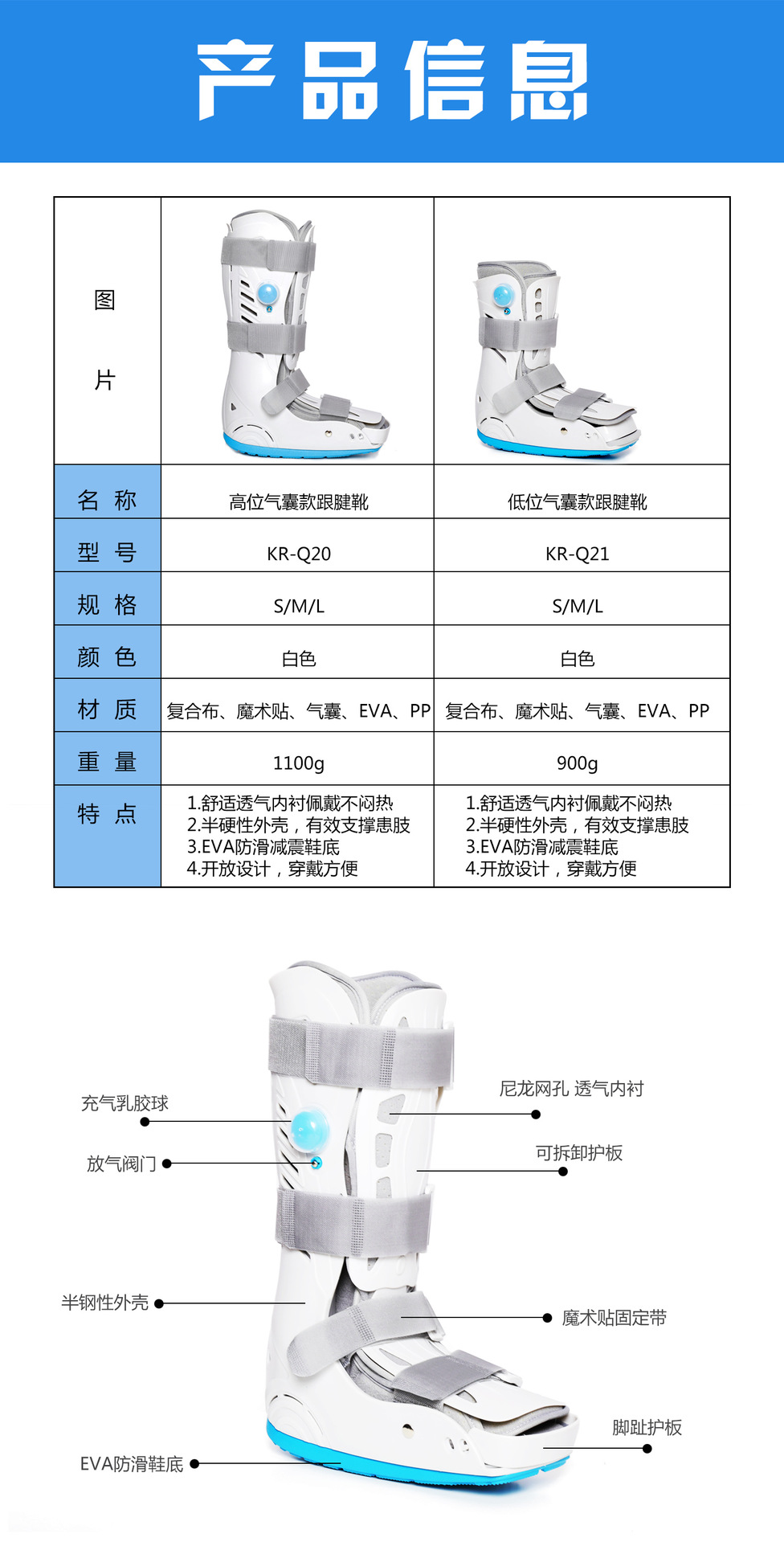 产品信息

| 图 片 | | |
|---|---|---|
| 名 称 | 高位气囊款跟腱靴 | 低位气囊款跟腱靴 |
| 型 号 | KR-Q20 | KR-Q21 |
| 规 格 | S/M/L | S/M/L |
| 颜 色 | 白色 | 白色 |
| 材 质 | 复合布、魔术贴、气囊、EVA、PP | 复合布、魔术贴、气囊、EVA、PP |
| 重 量 | 1100g | 900g |
| 特 点 | 1.舒适透气内衬佩戴不闷热 2.半硬性外壳，有效支撑患肢 3.EVA防滑减震鞋底 4.开放设计，穿戴方便 | 1.舒适透气内衬佩戴不闷热 2.半硬性外壳，有效支撑患肢 3.EVA防滑减震鞋底 4.开放设计，穿戴方便 |

充气乳胶球
放气阀门
半钢性外壳
EVA防滑鞋底
尼龙网孔 透气内衬
可拆卸护板
魔术贴固定带
脚趾护板